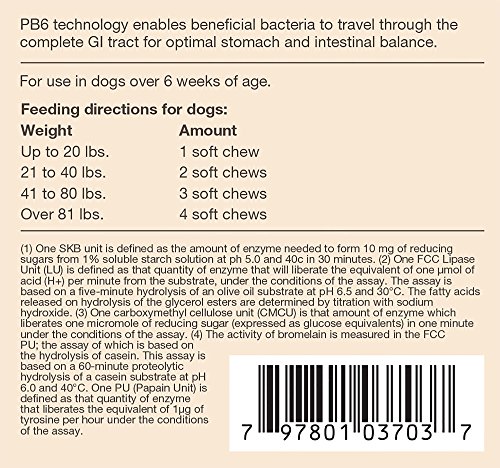 PB6 technology enables beneficial bacteria to travel through the complete GI tract for optimal stomach and intestinal balance.

For use in dogs over 6 weeks of age.

Feeding directions for dogs:

| Weight | Amount |
|---|---|
| Up to 20 lbs. | 1 soft chew |
| 21 to 40 lbs. | 2 soft chews |
| 41 to 80 lbs. | 3 soft chews |
| Over 81 lbs. | 4 soft chews |

(1) One SKB unit is defined as the amount of enzyme needed to form 10 mg of reducing sugars from 1% soluble starch solution at ph 5.0 and 40c in 30 minutes. (2) One FCC Lipase Unit (LU) is defined as that quantity of enzyme that will liberate the equivalent of one µmol of acid (H+) per minute from the substrate, under the conditions of the assay. The assay is based on a five-minute hydrolysis of an olive oil substrate at pH 6.5 and 30°C. The fatty acids released on hydrolysis of the glycerol esters are determined by titration with sodium hydroxide. (3) One carboxymethyl cellulose unit (CMCU) is that amount of enzyme which liberates one micromole of reducing sugar (expressed as glucose equivalents) in one minute under the conditions of the assay. (4) The activity of bromelain is measured in the FCC PU; the assay of which is based on the hydrolysis of casein. This assay is based on a 60-minute proteolytic hydrolysis of a casein substrate at pH 6.0 and 40°C. One PU (Papain Unit) is defined as that quantity of enzyme that liberates the equivalent of 1µg of tyrosine per hour under the conditions of the assay.

7 97801 03703 7